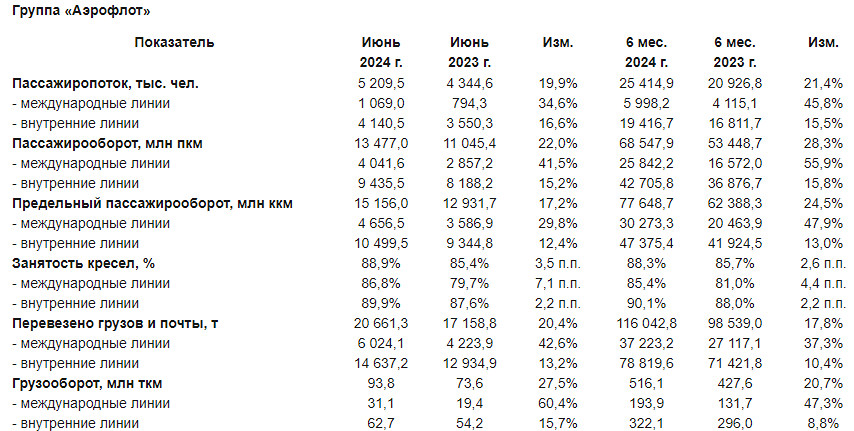 Группа «Аэрофлот»

| Показатель | Июнь 2024 г. | Июнь 2023 г. | Изм. | 6 мес. 2024 г. | 6 мес. 2023 г. | Изм. |
|---|---|---|---|---|---|---|
| Пассажиропоток, тыс. чел. | 5 209,5 | 4 344,6 | 19,9% | 25 414,9 | 20 926,8 | 21,4% |
| - международные линии | 1 069,0 | 794,3 | 34,6% | 5 998,2 | 4 115,1 | 45,8% |
| - внутренние линии | 4 140,5 | 3 550,3 | 16,6% | 19 416,7 | 16 811,7 | 15,5% |
| Пассажирооборот, млн пкм | 13 477,0 | 11 045,4 | 22,0% | 68 547,9 | 53 448,7 | 28,3% |
| - международные линии | 4 041,6 | 2 857,2 | 41,5% | 25 842,2 | 16 572,0 | 55,9% |
| - внутренние линии | 9 435,5 | 8 188,2 | 15,2% | 42 705,8 | 36 876,7 | 15,8% |
| Предельный пассажирооборот, млн ккм | 15 156,0 | 12 931,7 | 17,2% | 77 648,7 | 62 388,3 | 24,5% |
| - международные линии | 4 656,5 | 3 586,9 | 29,8% | 30 273,3 | 20 463,9 | 47,9% |
| - внутренние линии | 10 499,5 | 9 344,8 | 12,4% | 47 375,4 | 41 924,5 | 13,0% |
| Занятость кресел, % | 88,9% | 85,4% | 3,5 п.п. | 88,3% | 85,7% | 2,6 п.п. |
| - международные линии | 86,8% | 79,7% | 7,1 п.п. | 85,4% | 81,0% | 4,4 п.п. |
| - внутренние линии | 89,9% | 87,6% | 2,2 п.п. | 90,1% | 88,0% | 2,2 п.п. |
| Перевезено грузов и почты, т | 20 661,3 | 17 158,8 | 20,4% | 116 042,8 | 98 539,0 | 17,8% |
| - международные линии | 6 024,1 | 4 223,9 | 42,6% | 37 223,2 | 27 117,1 | 37,3% |
| - внутренние линии | 14 637,2 | 12 934,9 | 13,2% | 78 819,6 | 71 421,8 | 10,4% |
| Грузооборот, млн ткм | 93,8 | 73,6 | 27,5% | 516,1 | 427,6 | 20,7% |
| - международные линии | 31,1 | 19,4 | 60,4% | 193,9 | 131,7 | 47,3% |
| - внутренние линии | 62,7 | 54,2 | 15,7% | 322,1 | 296,0 | 8,8% |